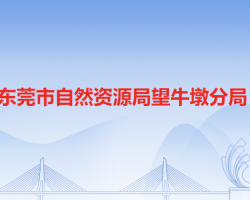 东莞市自然资源局望牛墩分局